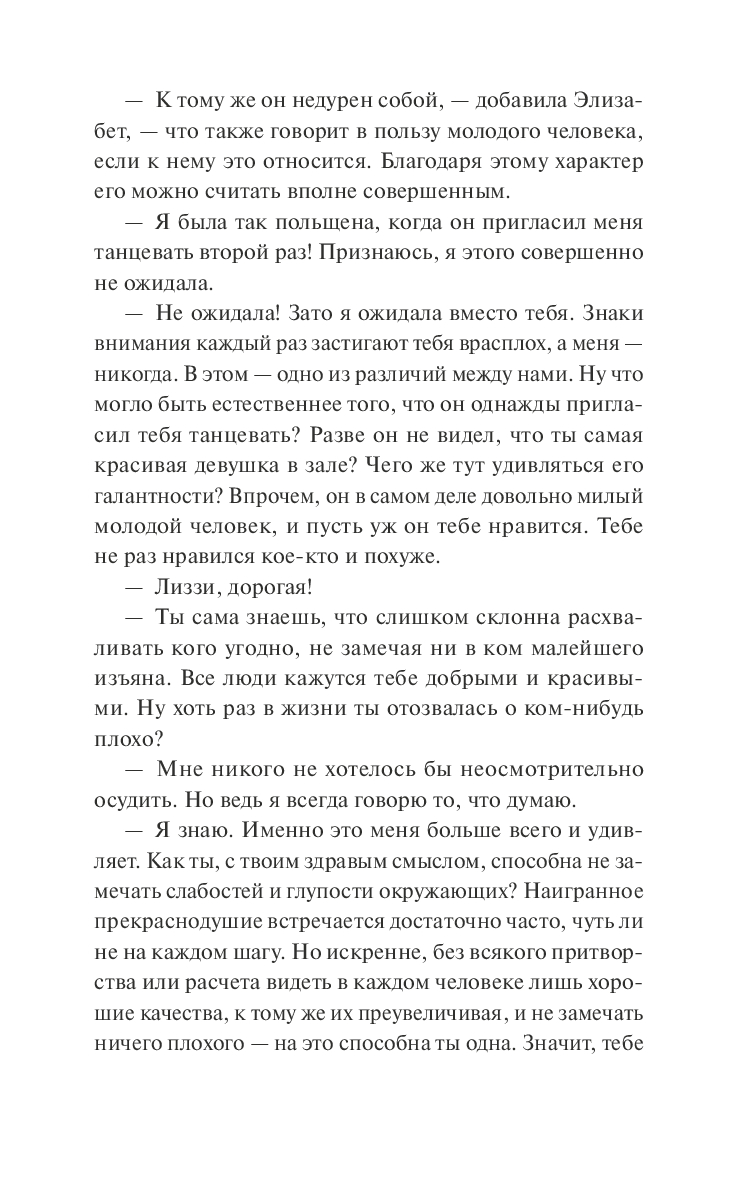 — К тому же он недурен собой, — добавила Элизабет, — что также говорит в пользу молодого человека, если к нему это относится. Благодаря этому характер его можно считать вполне совершенным.

— Я была так польщена, когда он пригласил меня танцевать второй раз! Признаюсь, я этого совершенно не ожидала.

— Не ожидала! Зато я ожидала вместо тебя. Знаки внимания каждый раз застигают тебя врасплох, а меня — никогда. В этом — одно из различий между нами. Ну что могло быть естественнее того, что он однажды пригласил тебя танцевать? Разве он не видел, что ты самая красивая девушка в зале? Чего же тут удивляться его галантности? Впрочем, он в самом деле довольно милый молодой человек, и пусть уж он тебе нравится. Тебе не раз нравился кое-кто и похуже.

— Лиззи, дорогая!

— Ты сама знаешь, что слишком склонна расхваливать кого угодно, не замечая ни в ком малейшего изъяна. Все люди кажутся тебе добрыми и красивыми. Ну хоть раз в жизни ты отозвалась о ком-нибудь плохо?

— Мне никого не хотелось бы неосмотрительно осудить. Но ведь я всегда говорю то, что думаю.

— Я знаю. Именно это меня больше всего и удивляет. Как ты, с твоим здравым смыслом, способна не замечать слабостей и глупости окружающих? Наигранное прекраснодушие встречается достаточно часто, чуть ли не на каждом шагу. Но искренне, без всякого притворства или расчета видеть в каждом человеке лишь хорошие качества, к тому же их преувеличивая, и не замечать ничего плохого — на это способна ты одна. Значит, тебе